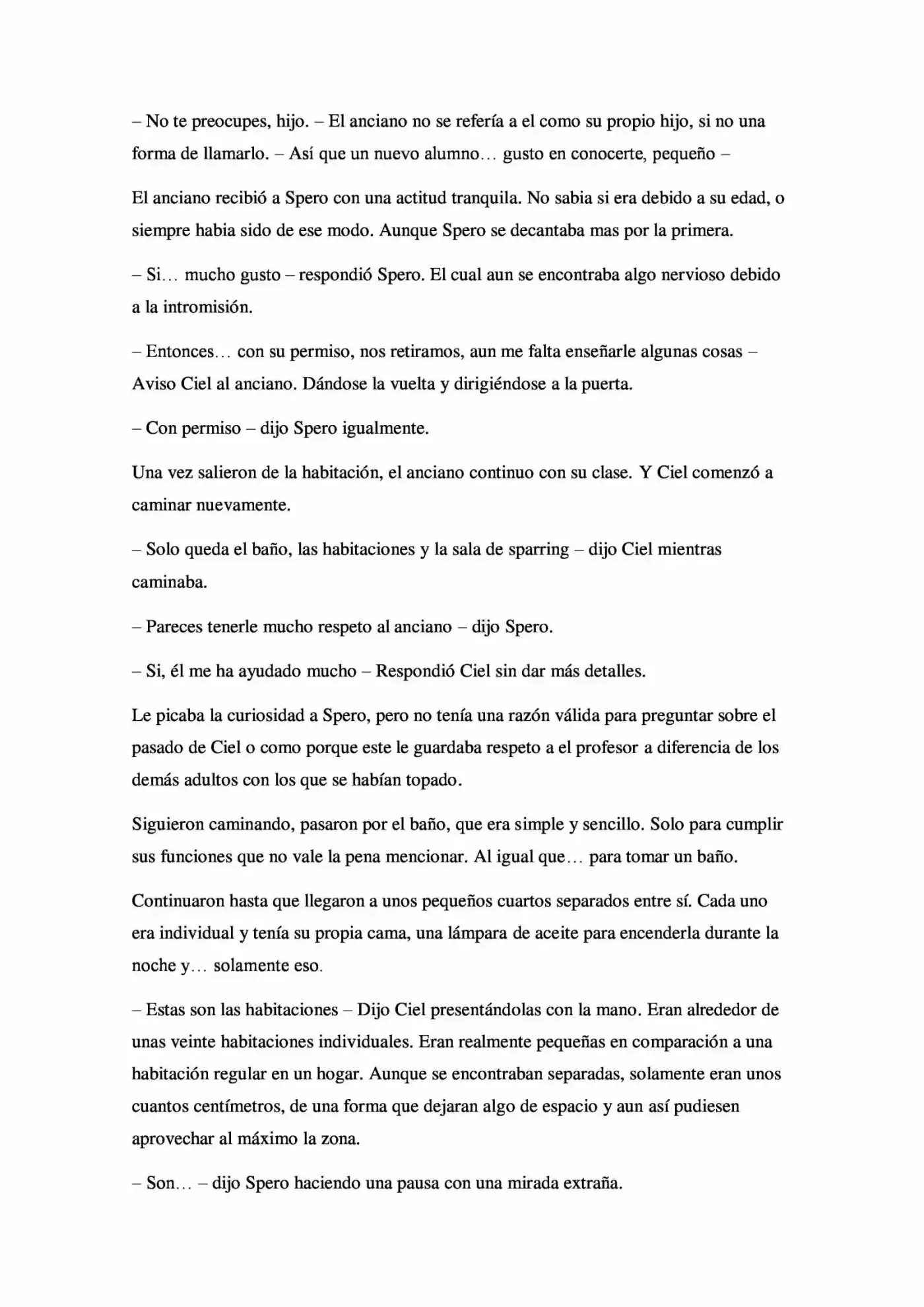 – No te preocupes, hijo. – El anciano no se refería a el como su propio hijo, si no una forma de llamarlo. – Así que un nuevo alumno… gusto en conocerte, pequeño –

El anciano recibió a Spero con una actitud tranquila. No sabia si era debido a su edad, o siempre habia sido de ese modo. Aunque Spero se decantaba mas por la primera.

– Si… mucho gusto – respondió Spero. El cual aun se encontraba algo nervioso debido a la intromisión.

– Entonces… con su permiso, nos retiramos, aun me falta enseñarle algunas cosas – Aviso Ciel al anciano. Dándose la vuelta y dirigiéndose a la puerta.

– Con permiso – dijo Spero igualmente.

Una vez salieron de la habitación, el anciano continuo con su clase. Y Ciel comenzó a caminar nuevamente.

– Solo queda el baño, las habitaciones y la sala de sparring – dijo Ciel mientras caminaba.

– Pareces tenerle mucho respeto al anciano – dijo Spero.

– Si, él me ha ayudado mucho – Respondió Ciel sin dar más detalles.

Le picaba la curiosidad a Spero, pero no tenía una razón válida para preguntar sobre el pasado de Ciel o como porque este le guardaba respeto a el profesor a diferencia de los demás adultos con los que se habían topado.

Siguieron caminando, pasaron por el baño, que era simple y sencillo. Solo para cumplir sus funciones que no vale la pena mencionar. Al igual que… para tomar un baño.

Continuaron hasta que llegaron a unos pequeños cuartos separados entre sí. Cada uno era individual y tenía su propia cama, una lámpara de aceite para encenderla durante la noche y… solamente eso.

– Estas son las habitaciones – Dijo Ciel presentándolas con la mano. Eran alrededor de unas veinte habitaciones individuales. Eran realmente pequeñas en comparación a una habitación regular en un hogar. Aunque se encontraban separadas, solamente eran unos cuantos centímetros, de una forma que dejaran algo de espacio y aun así pudiesen aprovechar al máximo la zona.

– Son… – dijo Spero haciendo una pausa con una mirada extraña.